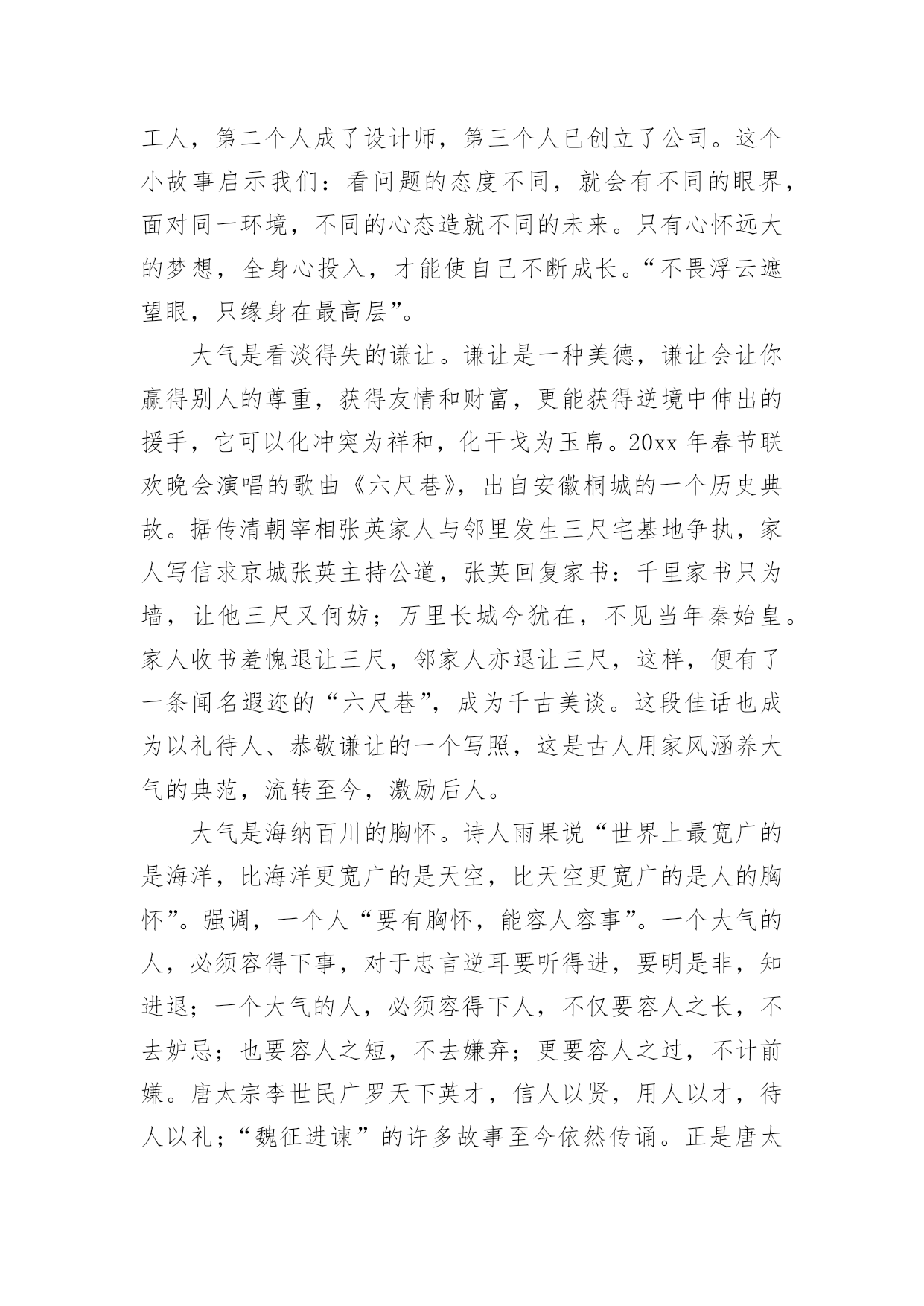 工人，第二个人成了设计师，第三个人已创立了公司。这个小故事启示我们：看问题的态度不同，就会有不同的眼界，面对同一环境，不同的心态造就不同的未来。只有心怀远大的梦想，全身心投入，才能使自己不断成长。“不畏浮云遮望眼，只缘身在最高层”。

大气是看淡得失的谦让。谦让是一种美德，谦让会让你赢得别人的尊重，获得友情和财富，更能获得逆境中伸出的援手，它可以化冲突为祥和，化干戈为玉帛。20xx 年春节联欢晚会演唱的歌曲《六尺巷》，出自安徽桐城的一个历史典故。据传清朝宰相张英家人与邻里发生三尺宅基地争执，家人写信求京城张英主持公道，张英回复家书：千里家书只为墙，让他三尺又何妨；万里长城今犹在，不见当年秦始皇。家人收书羞愧退让三尺，邻家人亦退让三尺，这样，便有了一条闻名遐迩的“六尺巷”，成为千古美谈。这段佳话也成为以礼待人、恭敬谦让的一个写照，这是古人用家风涵养大气的典范，流转至今，激励后人。

大气是海纳百川的胸怀。诗人雨果说“世界上最宽广的是海洋，比海洋更宽广的是天空，比天空更宽广的是人的胸怀”。强调，一个人“要有胸怀，能容人容事”。一个大气的人，必须容得下事，对于忠言逆耳要听得进，要明是非，知进退；一个大气的人，必须容得下人，不仅要容人之长，不去妒忌；也要容人之短，不去嫌弃；更要容人之过，不计前嫌。唐太宗李世民广罗天下英才，信人以贤，用人以才，待人以礼；“魏征进谏”的许多故事至今依然传诵。正是唐太